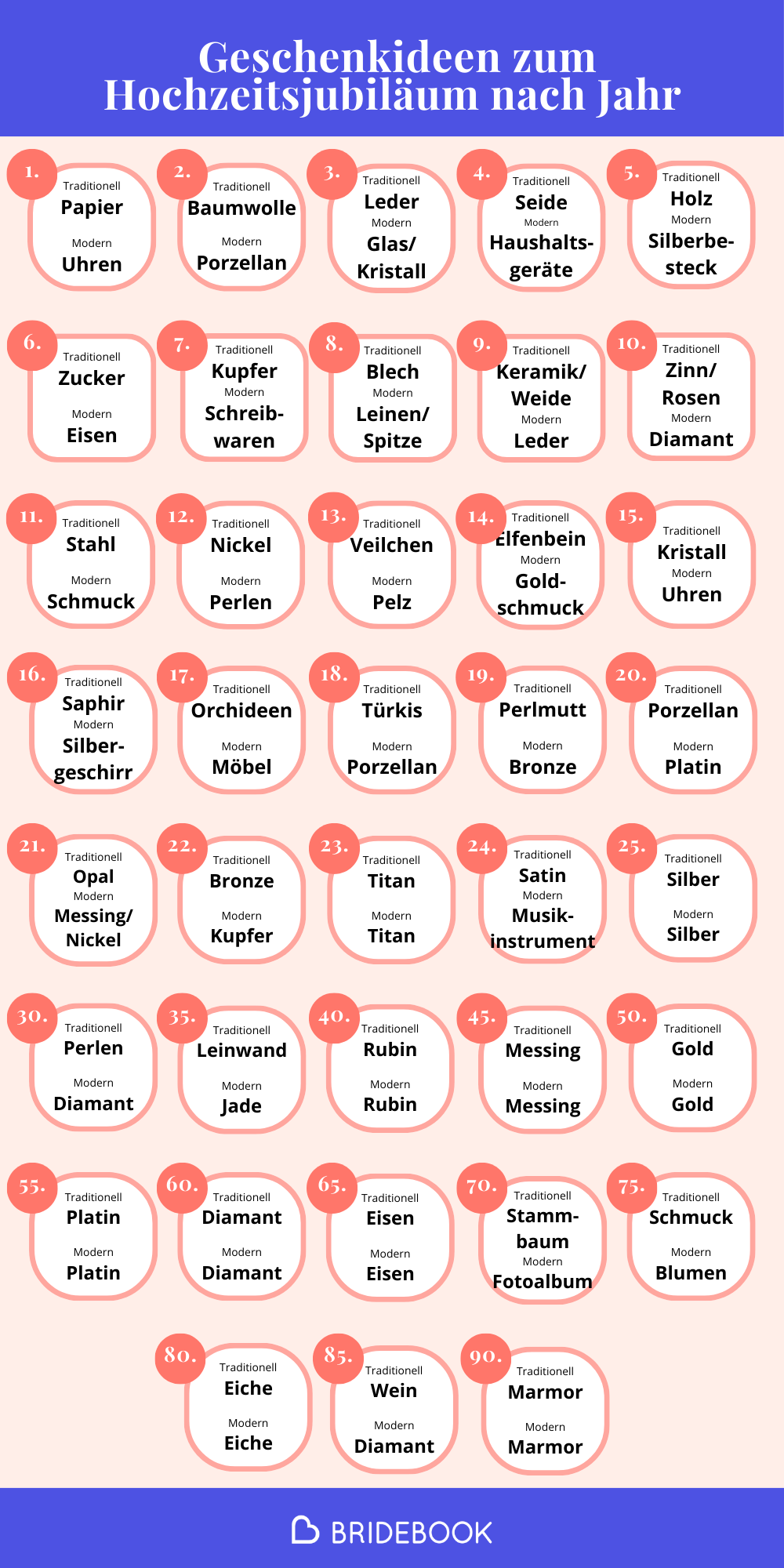 Geschenkideen zum Hochzeitsjubiläum nach Jahr

1.
Traditionell
Papier
Modern
Uhren

2.
Traditionell
Baumwolle
Modern
Porzellan

3.
Traditionell
Leder
Modern
Glas/ Kristall

4.
Traditionell
Seide
Modern
Haushaltsgeräte

5.
Traditionell
Holz
Modern
Silberbesteck

6.
Traditionell
Zucker
Modern
Eisen

7.
Traditionell
Kupfer
Modern
Schreibwaren

8.
Traditionell
Blech
Modern
Leinen/ Spitze

9.
Traditionell
Keramik/ Weide
Modern
Leder

10.
Traditionell
Zinn/ Rosen
Modern
Diamant

11.
Traditionell
Stahl
Modern
Schmuck

12.
Traditionell
Nickel
Modern
Perlen

13.
Traditionell
Veilchen
Modern
Pelz

14.
Traditionell
Elfenbein
Modern
Goldschmuck

15.
Traditionell
Kristall
Modern
Uhren

16.
Traditionell
Saphir
Modern
Silbergeschirr

17.
Traditionell
Orchideen
Modern
Möbel

18.
Traditionell
Türkis
Modern
Porzellan

19.
Traditionell
Perlmutt
Modern
Bronze

20.
Traditionell
Porzellan
Modern
Platin

21.
Traditionell
Opal
Modern
Messing/ Nickel

22.
Traditionell
Bronze
Modern
Kupfer

23.
Traditionell
Titan
Modern
Titan

24.
Traditionell
Satin
Modern
Musikinstrument

25.
Traditionell
Silber
Modern
Silber

30.
Traditionell
Perlen
Modern
Diamant

35.
Traditionell
Leinwand
Modern
Jade

40.
Traditionell
Rubin
Modern
Rubin

45.
Traditionell
Messing
Modern
Messing

50.
Traditionell
Gold
Modern
Gold

55.
Traditionell
Platin
Modern
Platin

60.
Traditionell
Diamant
Modern
Diamant

65.
Traditionell
Eisen
Modern
Eisen

70.
Traditionell
Stammbaum
Modern
Fotoalbum

75.
Traditionell
Schmuck
Modern
Blumen

80.
Traditionell
Eiche
Modern
Eiche

85.
Traditionell
Wein
Modern
Diamant

90.
Traditionell
Marmor
Modern
Marmor

BRIDEBOOK